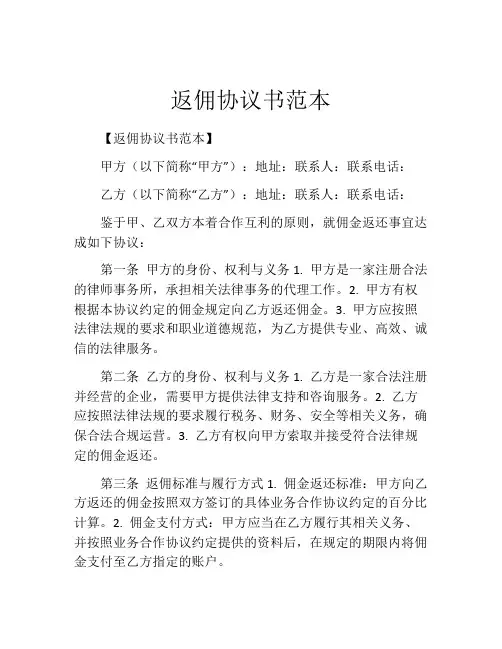 返佣协议书范本

【返佣协议书范本】

甲方（以下简称“甲方”）：地址：联系人：联系电话：

乙方（以下简称“乙方”）：地址：联系人：联系电话：

鉴于甲、乙双方本着合作互利的原则，就佣金返还事宜达成如下协议：

第一条 甲方的身份、权利与义务 1. 甲方是一家注册合法的律师事务所，承担相关法律事务的代理工作。2. 甲方有权根据本协议约定的佣金规定向乙方返还佣金。3. 甲方应按照法律法规的要求和职业道德规范，为乙方提供专业、高效、诚信的法律服务。

第二条 乙方的身份、权利与义务 1. 乙方是一家合法注册并经营的企业，需要甲方提供法律支持和咨询服务。2. 乙方应按照法律法规的要求履行税务、财务、安全等相关义务，确保合法合规运营。3. 乙方有权向甲方索取并接受符合法律规定的佣金返还。

第三条 返佣标准与履行方式 1. 佣金返还标准：甲方向乙方返还的佣金按照双方签订的具体业务合作协议约定的百分比计算。2. 佣金支付方式：甲方应当在乙方履行其相关义务、并按照业务合作协议约定提供的资料后，在规定的期限内将佣金支付至乙方指定的账户。